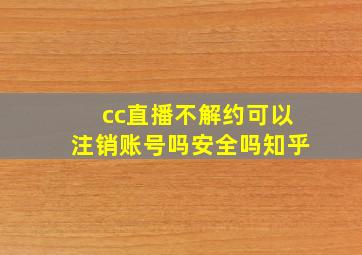 cc直播不解约可以注销账号吗安全吗知乎